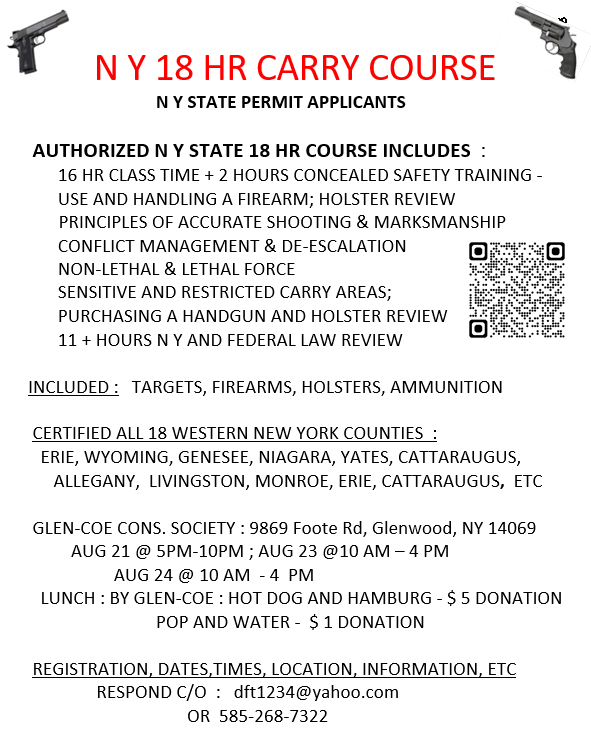 N Y 18 HR CARRY COURSE
N Y STATE PERMIT APPLICANTS

AUTHORIZED N Y STATE 18 HR COURSE INCLUDES :
16 HR CLASS TIME + 2 HOURS CONCEALED SAFETY TRAINING -
USE AND HANDLING A FIREARM; HOLSTER REVIEW
PRINCIPLES OF ACCURATE SHOOTING & MARKSMANSHIP
CONFLICT MANAGEMENT & DE-ESCALATION
NON-LETHAL & LETHAL FORCE
SENSITIVE AND RESTRICTED CARRY AREAS;
PURCHASING A HANDGUN AND HOLSTER REVIEW
11 + HOURS N Y AND FEDERAL LAW REVIEW

INCLUDED : TARGETS, FIREARMS, HOLSTERS, AMMUNITION

CERTIFIED ALL 18 WESTERN NEW YORK COUNTIES :
ERIE, WYOMING, GENESEE, NIAGARA, YATES, CATTARAUGUS,
ALLEGANY, LIVINGSTON, MONROE, ERIE, CATTARAUGUS, ETC

GLEN-COE CONS. SOCIETY : 9869 Foote Rd, Glenwood, NY 14069
AUG 21 @ 5PM-10PM ; AUG 23 @10 AM – 4 PM
AUG 24 @ 10 AM - 4 PM
LUNCH : BY GLEN-COE : HOT DOG AND HAMBURG - $ 5 DONATION
POP AND WATER - $ 1 DONATION

REGISTRATION, DATES,TIMES, LOCATION, INFORMATION, ETC
RESPOND C/O : dft1234@yahoo.com
OR 585-268-7322